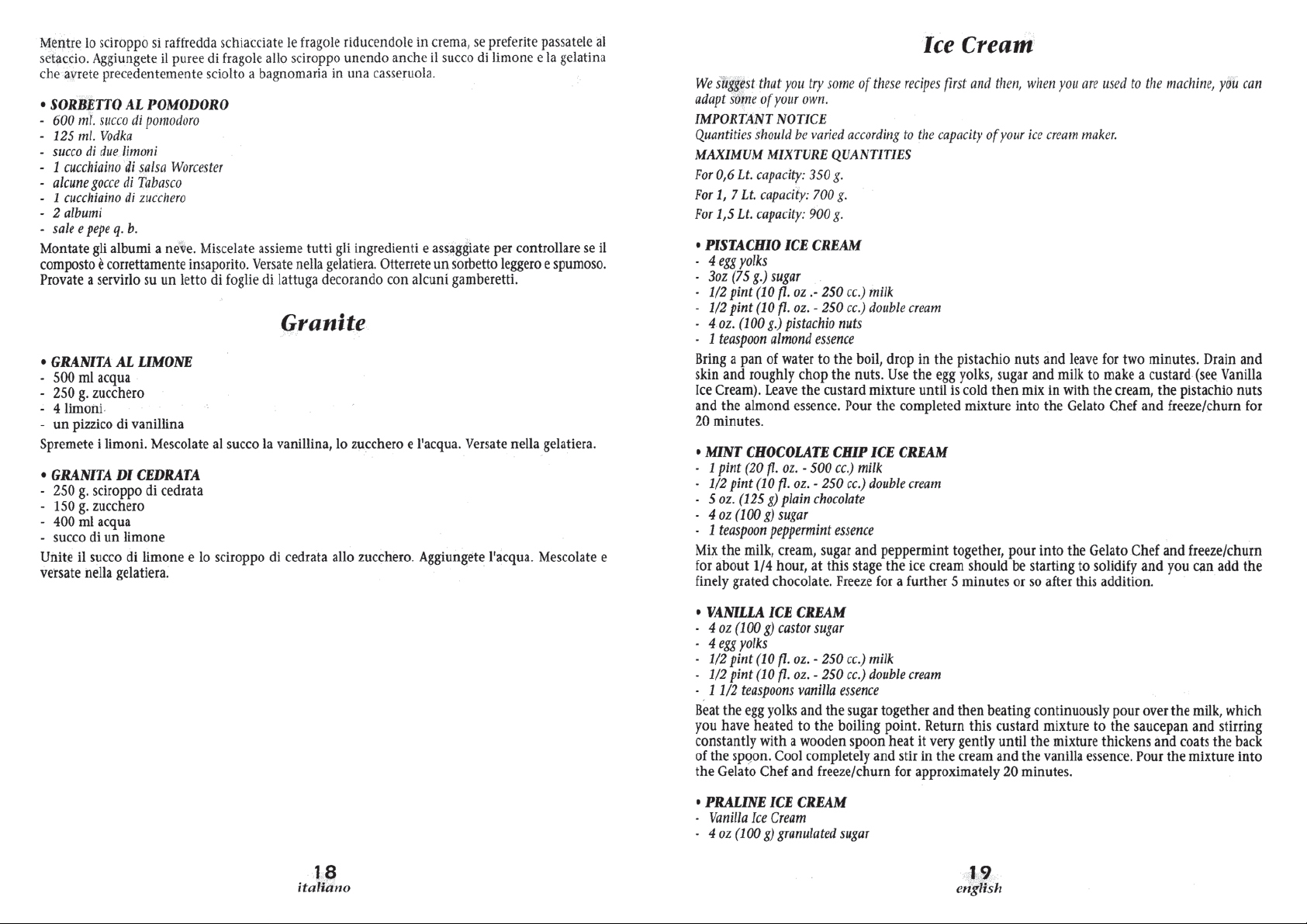 Mentre lo sciroppo si raffredda schiacciate le fragole riducendole in crema, se preferite passatele al setaccio. Aggiungete il puree di fragole allo sciroppo unendo anche il succo di limone e la gelatina che avrete precedentemente sciolto a bagnomaria in una casseruola.

• SORBETTO AL POMODORO
- 600 ml. succo di pomodoro
- 125 ml. Vodka
- succo di due limoni
- 1 cucchiaino di salsa Worcester
- alcune gocce di Tabasco
- 1 cucchiaino di zucchero
- 2 albumi
- sale e pepe q. b.

Montate gli albumi a neve. Miscelate assieme tutti gli ingredienti e assaggiate per controllare se il composto è correttamente insaporito. Versate nella gelatiera. Otterrete un sorbetto leggero e spumoso. Provate a servirlo su un letto di foglie di lattuga decorando con alcuni gamberetti.

Granite

• GRANITA AL LIMONE
- 500 ml acqua
- 250 g. zucchero
- 4 limoni
- un pizzico di vanillina

Spremete i limoni. Mescolate al succo la vanillina, lo zucchero e l'acqua. Versate nella gelatiera.

• GRANITA DI CEDRATA
- 250 g. sciroppo di cedrata
- 150 g. zucchero
- 400 ml acqua
- succo di un limone

Unite il succo di limone e lo sciroppo di cedrata allo zucchero. Aggiungete l'acqua. Mescolate e versate nella gelatiera.

18
italiano

Ice Cream

We suggest that you try some of these recipes first and then, when you are used to the machine, you can adapt some of your own.

IMPORTANT NOTICE
Quantities should be varied according to the capacity of your ice cream maker.

MAXIMUM MIXTURE QUANTITIES
For 0,6 Lt. capacity: 350 g.
For 1, 7 Lt. capacity: 700 g.
For 1,5 Lt. capacity: 900 g.

• PISTACHIO ICE CREAM
- 4 egg yolks
- 3oz (75 g.) sugar
- 1/2 pint (10 fl. oz .- 250 cc.) milk
- 1/2 pint (10 fl. oz. - 250 cc.) double cream
- 4 oz. (100 g.) pistachio nuts
- 1 teaspoon almond essence

Bring a pan of water to the boil, drop in the pistachio nuts and leave for two minutes. Drain and skin and roughly chop the nuts. Use the egg yolks, sugar and milk to make a custard (see Vanilla Ice Cream). Leave the custard mixture until is cold then mix in with the cream, the pistachio nuts and the almond essence. Pour the completed mixture into the Gelato Chef and freeze/churn for 20 minutes.

• MINT CHOCOLATE CHIP ICE CREAM
- 1 pint (20 fl. oz. - 500 cc.) milk
- 1/2 pint (10 fl. oz. - 250 cc.) double cream
- 5 oz. (125 g) plain chocolate
- 4 oz (100 g) sugar
- 1 teaspoon peppermint essence

Mix the milk, cream, sugar and peppermint together, pour into the Gelato Chef and freeze/churn for about 1/4 hour, at this stage the ice cream should be starting to solidify and you can add the finely grated chocolate. Freeze for a further 5 minutes or so after this addition.

• VANILLA ICE CREAM
- 4 oz (100 g) castor sugar
- 4 egg yolks
- 1/2 pint (10 fl. oz. - 250 cc.) milk
- 1/2 pint (10 fl. oz. - 250 cc.) double cream
- 1 1/2 teaspoons vanilla essence

Beat the egg yolks and the sugar together and then beating continuously pour over the milk, which you have heated to the boiling point. Return this custard mixture to the saucepan and stirring constantly with a wooden spoon heat it very gently until the mixture thickens and coats the back of the spoon. Cool completely and stir in the cream and the vanilla essence. Pour the mixture into the Gelato Chef and freeze/churn for approximately 20 minutes.

• PRALINE ICE CREAM
- Vanilla Ice Cream
- 4 oz (100 g) granulated sugar

19
english